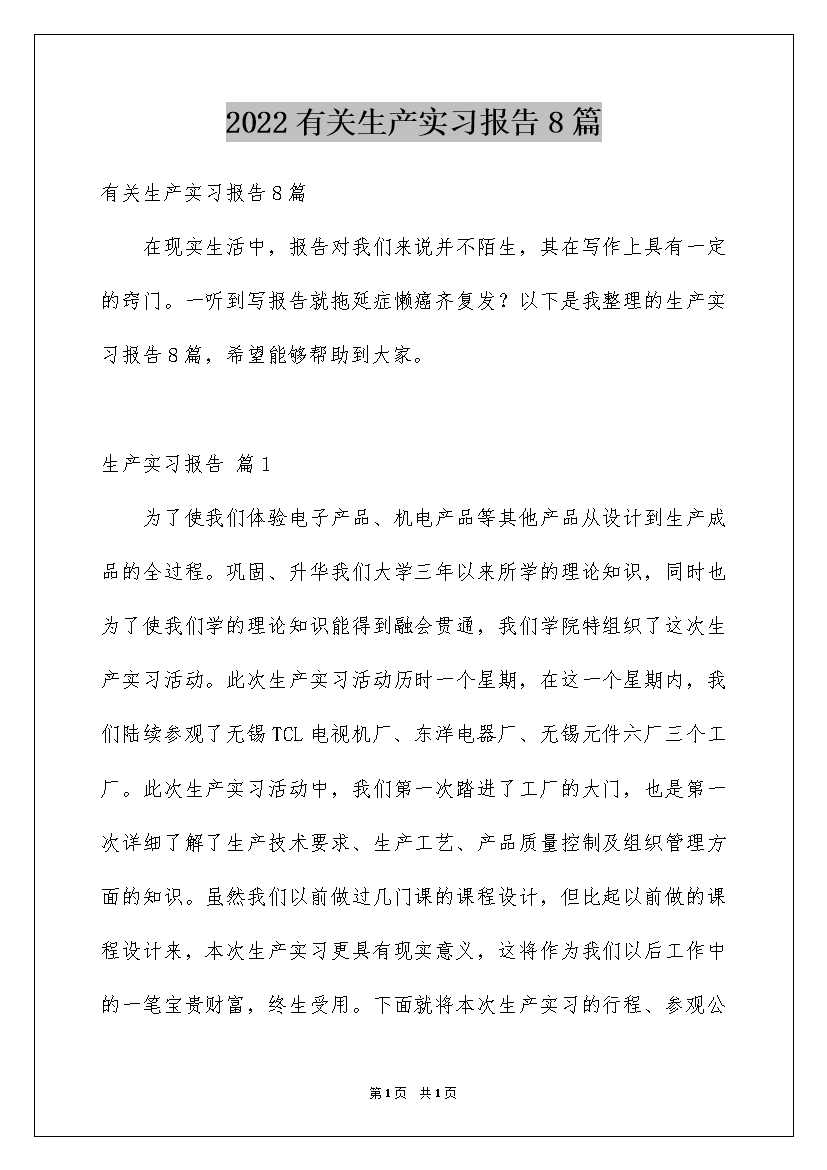 2022有关生产实习报告8篇

有关生产实习报告8篇

在现实生活中，报告对我们来说并不陌生，其在写作上具有一定的窍门。一听到写报告就拖延症懒癌齐复发？以下是我整理的生产实习报告8篇，希望能够帮助到大家。

生产实习报告 篇1

为了使我们体验电子产品、机电产品等其他产品从设计到生产成品的全过程。巩固、升华我们大学三年以来所学的理论知识，同时也为了使我们学的理论知识能得到融会贯通，我们学院特组织了这次生产实习活动。此次生产实习活动历时一个星期，在这一个星期内，我们陆续参观了无锡TCL电视机厂、东洋电器厂、无锡元件六厂三个工厂。此次生产实习活动中，我们第一次踏进了工厂的大门，也是第一次详细了解了生产技术要求、生产工艺、产品质量控制及组织管理方面的知识。虽然我们以前做过几门课的课程设计，但比起以前做的课程设计来，本次生产实习更具有现实意义，这将作为我们以后工作中的一笔宝贵财富，终生受用。下面就将本次生产实习的行程、参观公

第1页 共1页